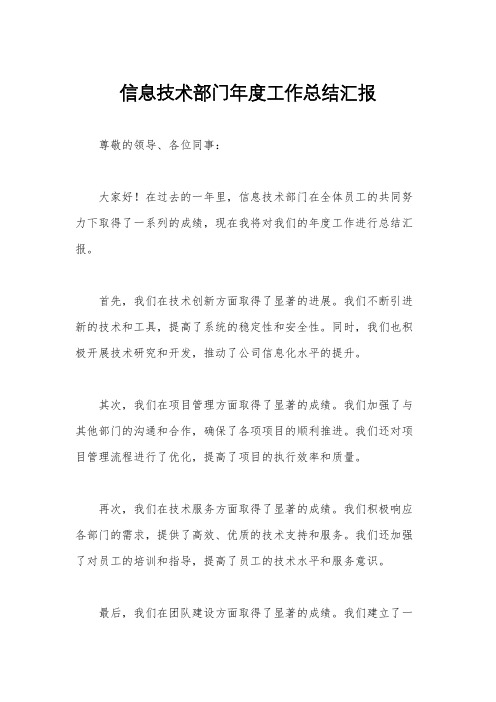 信息技术部门年度工作总结汇报

尊敬的领导、各位同事：

大家好！在过去的一年里，信息技术部门在全体员工的共同努力下取得了一系列的成绩，现在我将对我们的年度工作进行总结汇报。

首先，我们在技术创新方面取得了显著的进展。我们不断引进新的技术和工具，提高了系统的稳定性和安全性。同时，我们也积极开展技术研究和开发，推动了公司信息化水平的提升。

其次，我们在项目管理方面取得了显著的成绩。我们加强了与其他部门的沟通和合作，确保了各项项目的顺利推进。我们还对项目管理流程进行了优化，提高了项目的执行效率和质量。

再次，我们在技术服务方面取得了显著的成绩。我们积极响应各部门的需求，提供了高效、优质的技术支持和服务。我们还加强了对员工的培训和指导，提高了员工的技术水平和服务意识。

最后，我们在团队建设方面取得了显著的成绩。我们建立了一